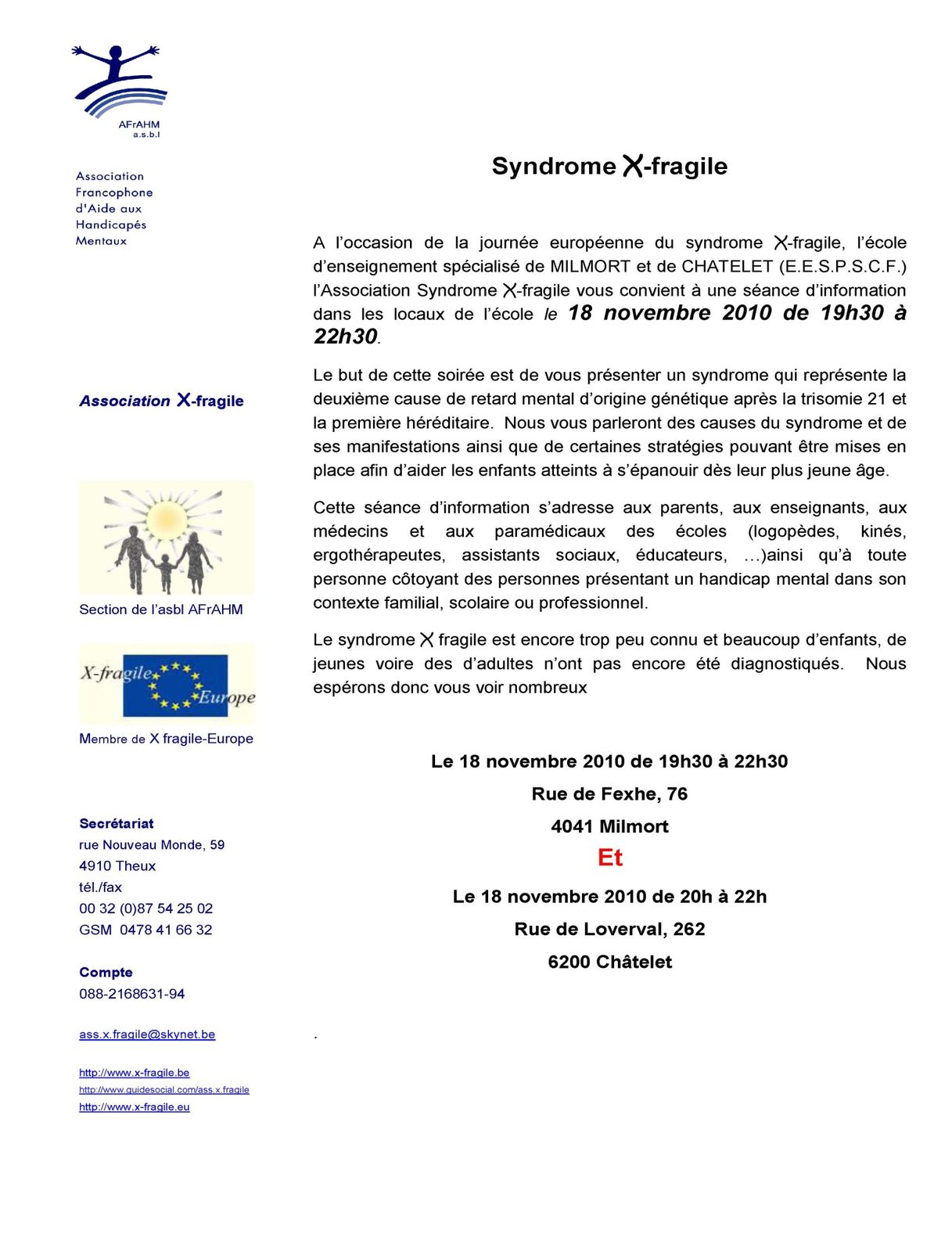 AFrAHM
a.s.b.l

Association
Francophone
d'Aide aux
Handicapés
Mentaux

Association X-fragile

Section de l'asbl AFrAHM

X-fragile Europe

Membre de X fragile-Europe

Secrétariat
rue Nouveau Monde, 59
4910 Theux
tél./fax
00 32 (0)87 54 25 02
GSM 0478 41 66 32

Compte
088-2168631-94

ass.x.fragile@skynet.be

http://www.x-fragile.be
http://www.guidesocial.com/ass.x.fragile
http://www.x-fragile.eu

Syndrome X-fragile

A l'occasion de la journée européenne du syndrome X-fragile, l'école d'enseignement spécialisé de MILMORT et de CHATELET (E.E.S.P.S.C.F.) l'Association Syndrome X-fragile vous convient à une séance d'information dans les locaux de l'école le 18 novembre 2010 de 19h30 à 22h30.

Le but de cette soirée est de vous présenter un syndrome qui représente la deuxième cause de retard mental d'origine génétique après la trisomie 21 et la première héréditaire. Nous vous parleront des causes du syndrome et de ses manifestations ainsi que de certaines stratégies pouvant être mises en place afin d'aider les enfants atteints à s'épanouir dès leur plus jeune âge.

Cette séance d'information s'adresse aux parents, aux enseignants, aux médecins et aux paramédicaux des écoles (logopèdes, kinés, ergothérapeutes, assistants sociaux, éducateurs, …)ainsi qu'à toute personne côtoyant des personnes présentant un handicap mental dans son contexte familial, scolaire ou professionnel.

Le syndrome X fragile est encore trop peu connu et beaucoup d'enfants, de jeunes voire des d'adultes n'ont pas encore été diagnostiqués. Nous espérons donc vous voir nombreux

Le 18 novembre 2010 de 19h30 à 22h30
Rue de Fexhe, 76
4041 Milmort
Et
Le 18 novembre 2010 de 20h à 22h
Rue de Loverval, 262
6200 Châtelet

.